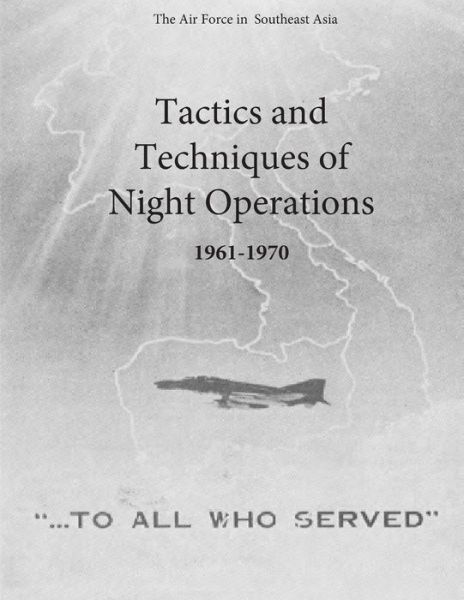 The Air Force in Southeast Asia

Tactics and Techniques of Night Operations

1961-1970

"...TO ALL WHO SERVED"